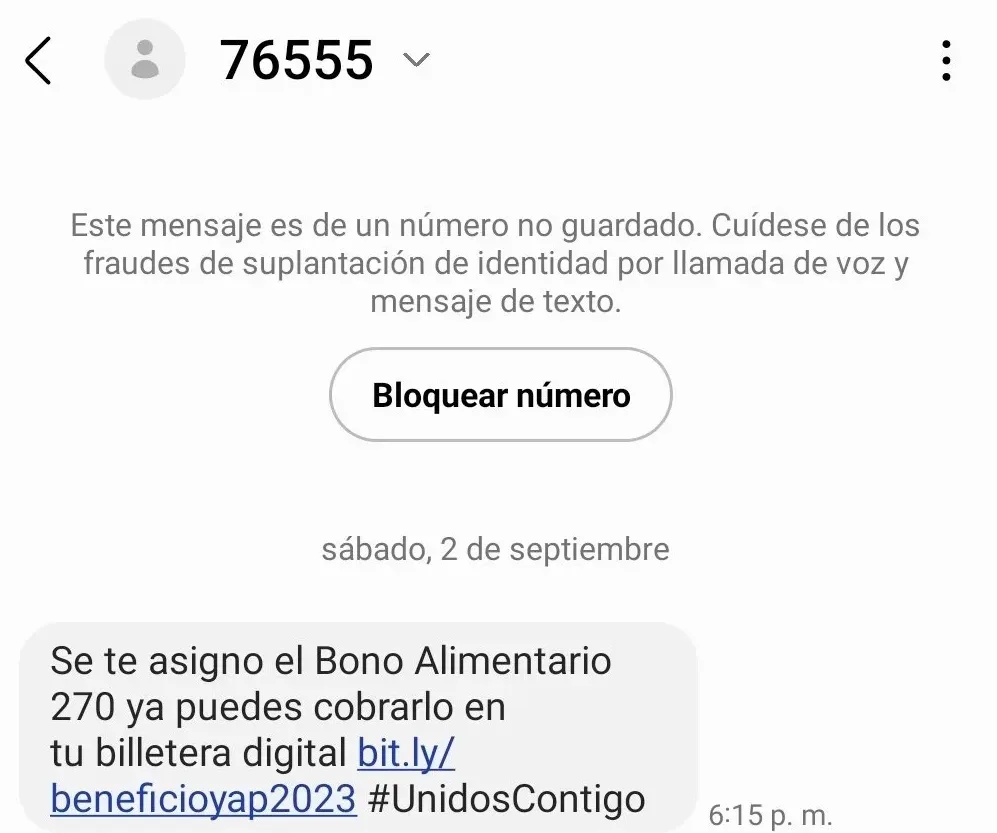 76555

Este mensaje es de un número no guardado. Cuídese de los fraudes de suplantación de identidad por llamada de voz y mensaje de texto.

Bloquear número

sábado, 2 de septiembre

Se te asigno el Bono Alimentario 270 ya puedes cobrarlo en tu billetera digital bit.ly/beneficioyap2023 #UnidosContigo

6:15 p. m.